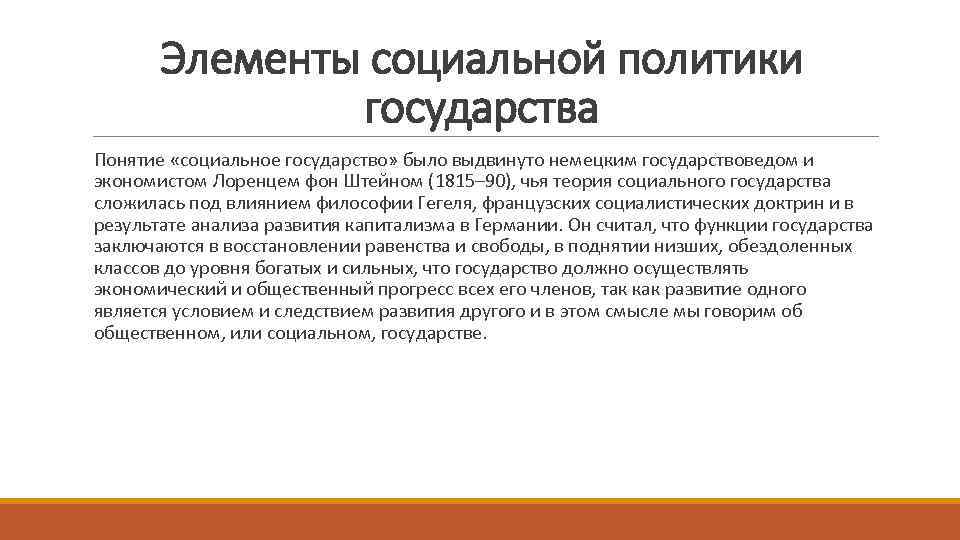 Элементы социальной политики государства

Понятие «социальное государство» было выдвинуто немецким государствоведом и экономистом Лоренцем фон Штейном (1815–90), чья теория социального государства сложилась под влиянием философии Гегеля, французских социалистических доктрин и в результате анализа развития капитализма в Германии. Он считал, что функции государства заключаются в восстановлении равенства и свободы, в поднятии низших, обездоленных классов до уровня богатых и сильных, что государство должно осуществлять экономический и общественный прогресс всех его членов, так как развитие одного является условием и следствием развития другого и в этом смысле мы говорим об общественном, или социальном, государстве.